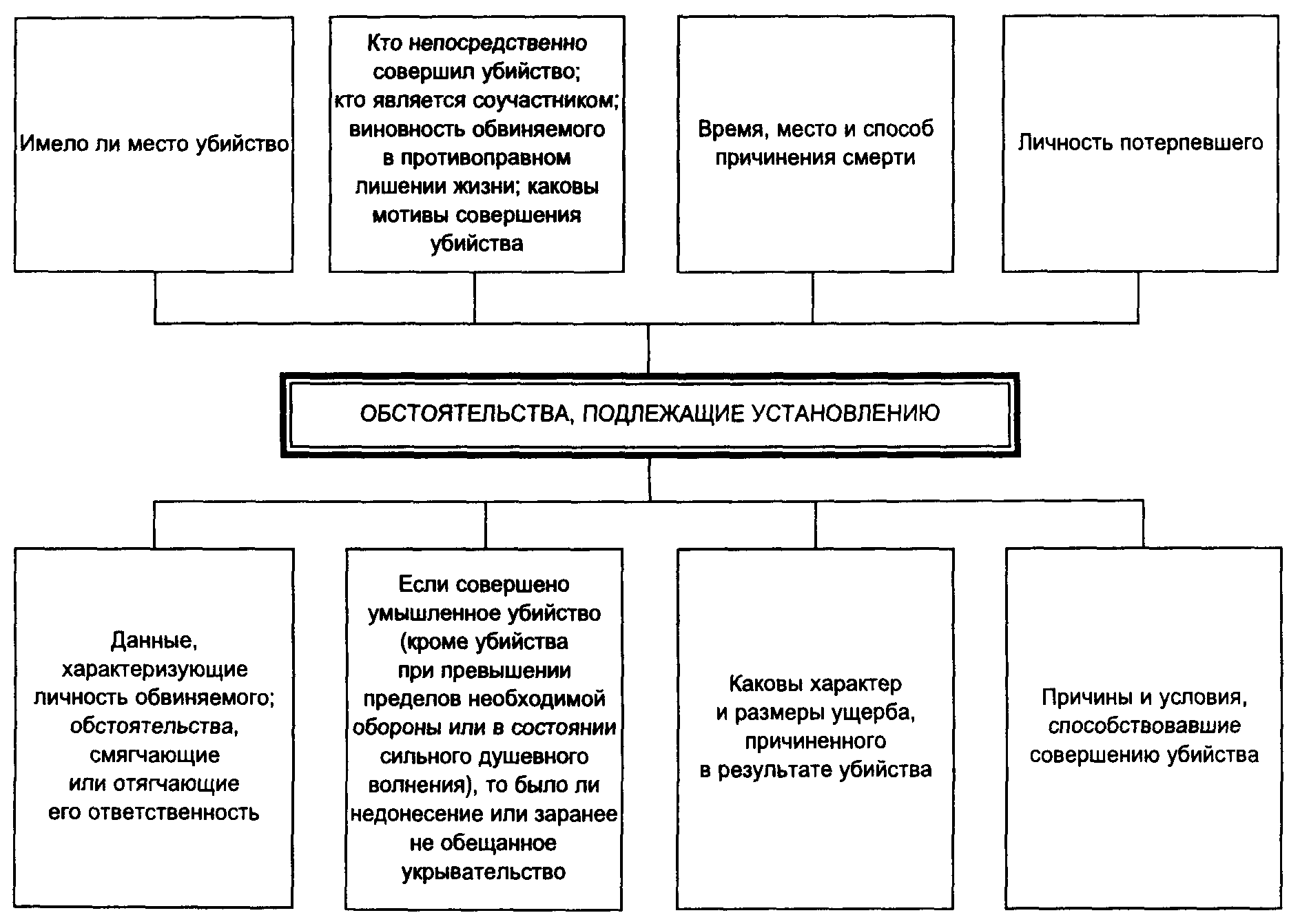 Имело ли место убийство

Кто непосредственно совершил убийство; кто является соучастником; виновность обвиняемого в противоправном лишении жизни; каковы мотивы совершения убийства

Время, место и способ причинения смерти

Личность потерпевшего

ОБСТОЯТЕЛЬСТВА, ПОДЛЕЖАЩИЕ УСТАНОВЛЕНИЮ

Данные, характеризующие личность обвиняемого; обстоятельства, смягчающие или отягчающие его ответственность

Если совершено умышленное убийство (кроме убийства при превышении пределов необходимой обороны или в состоянии сильного душевного волнения), то было ли недонесение или заранее не обещанное укрывательство

Каковы характер и размеры ущерба, причиненного в результате убийства

Причины и условия, способствовавшие совершению убийства